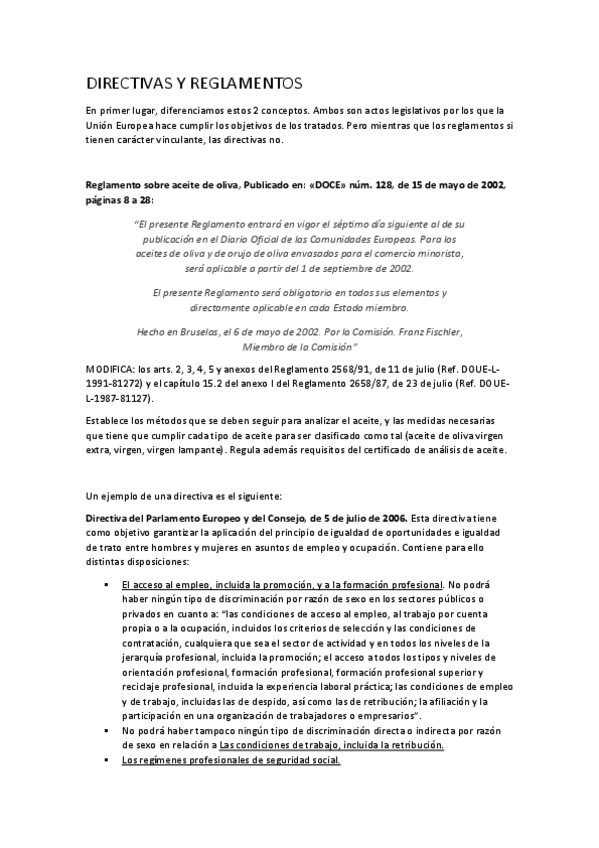 DIRECTIVAS Y REGLAMENTOS

En primer lugar, diferenciamos estos 2 conceptos. Ambos son actos legislativos por los que la Unión Europea hace cumplir los objetivos de los tratados. Pero mientras que los reglamentos si tienen carácter vinculante, las directivas no.

Reglamento sobre aceite de oliva, Publicado en: «DOCE» núm. 128, de 15 de mayo de 2002, páginas 8 a 28:

"El presente Reglamento entrará en vigor el séptimo día siguiente al de su publicación en el Diario Oficial de las Comunidades Europeas. Para los aceites de oliva y de orujo de oliva envasados para el comercio minorista, será aplicable a partir del 1 de septiembre de 2002.

El presente Reglamento será obligatorio en todos sus elementos y directamente aplicable en cada Estado miembro.

Hecho en Bruselas, el 6 de mayo de 2002. Por la Comisión. Franz Fischler, Miembro de la Comisión"

MODIFICA: los arts. 2, 3, 4, 5 y anexos del Reglamento 2568/91, de 11 de julio (Ref. DOUE-L-1991-81272) y el capítulo 15.2 del anexo I del Reglamento 2658/87, de 23 de julio (Ref. DOUE-L-1987-81127).

Establece los métodos que se deben seguir para analizar el aceite, y las medidas necesarias que tiene que cumplir cada tipo de aceite para ser clasificado como tal (aceite de oliva virgen extra, virgen, virgen lampante). Regula además requisitos del certificado de análisis de aceite.

Un ejemplo de una directiva es el siguiente:

Directiva del Parlamento Europeo y del Consejo, de 5 de julio de 2006. Esta directiva tiene como objetivo garantizar la aplicación del principio de igualdad de oportunidades e igualdad de trato entre hombres y mujeres en asuntos de empleo y ocupación. Contiene para ello distintas disposiciones:

▪ El acceso al empleo, incluida la promoción, y a la formación profesional. No podrá haber ningún tipo de discriminación por razón de sexo en los sectores públicos o privados en cuanto a: "las condiciones de acceso al empleo, al trabajo por cuenta propia o a la ocupación, incluidos los criterios de selección y las condiciones de contratación, cualquiera que sea el sector de actividad y en todos los niveles de la jerarquía profesional, incluida la promoción; el acceso a todos los tipos y niveles de orientación profesional, formación profesional, formación profesional superior y reciclaje profesional, incluida la experiencia laboral práctica; las condiciones de empleo y de trabajo, incluidas las de despido, así como las de retribución; la afiliación y la participación en una organización de trabajadores o empresarios".
▪ No podrá haber tampoco ningún tipo de discriminación directa o indirecta por razón de sexo en relación a Las condiciones de trabajo, incluida la retribución.
▪ Los regímenes profesionales de seguridad social.